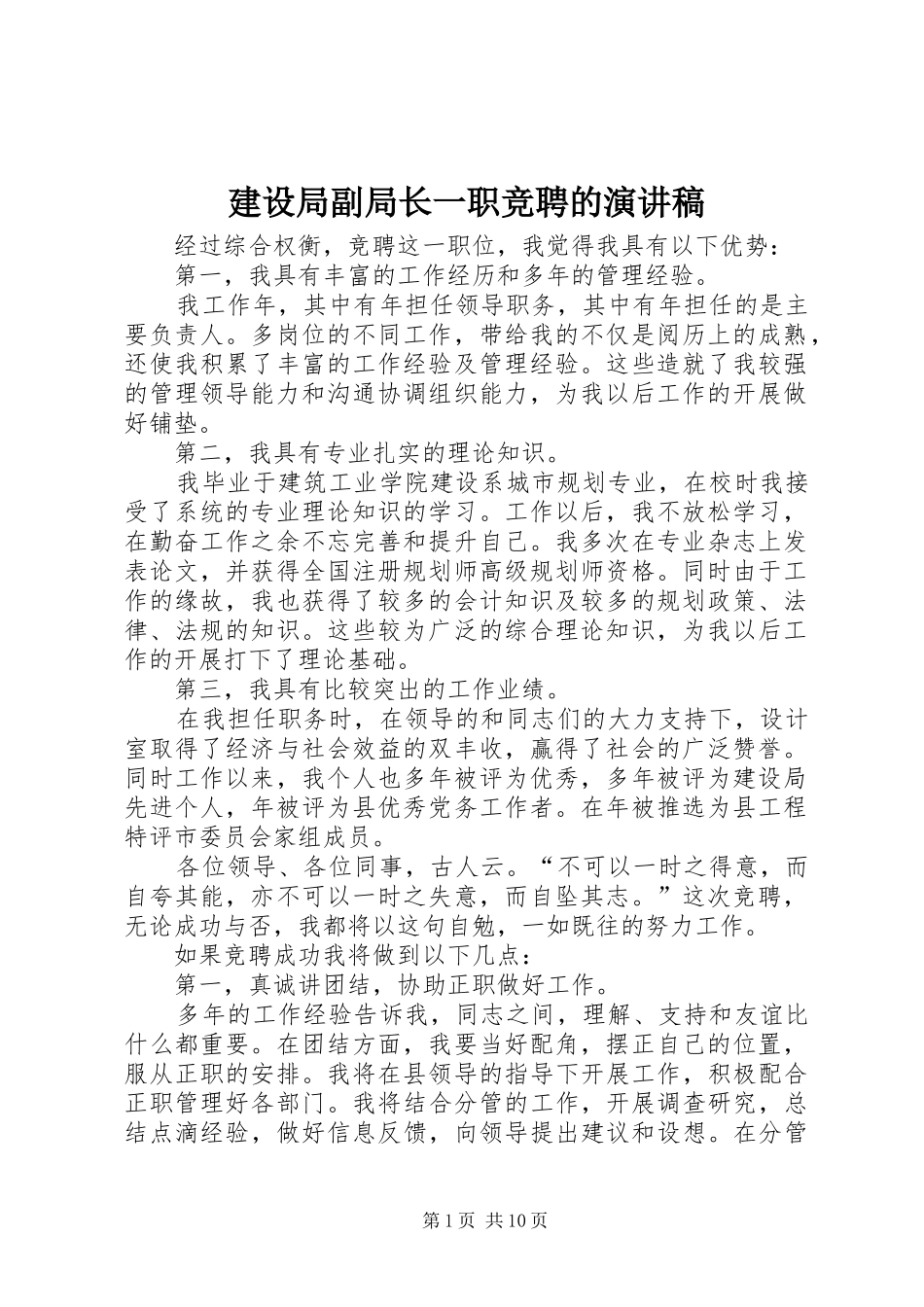 建设局副局长一职竞聘的演讲稿

经过综合权衡，竞聘这一职位，我觉得我具有以下优势：

第一，我具有丰富的工作经历和多年的管理经验。

我工作年，其中有年担任领导职务，其中有年担任的是主要负责人。多岗位的不同工作，带给我的不仅是阅历上的成熟，还使我积累了丰富的工作经验及管理经验。这些造就了我较强的管理领导能力和沟通协调组织能力，为我以后工作的开展做好铺垫。

第二，我具有专业扎实的理论知识。

我毕业于建筑工业学院建设系城市规划专业，在校时我接受了系统的专业理论知识的学习。工作以后，我不放松学习，在勤奋工作之余不忘完善和提升自己。我多次在专业杂志上发表论文，并获得全国注册规划师高级规划师资格。同时由于工作的缘故，我也获得了较多的会计知识及较多的规划政策、法律、法规的知识。这些较为广泛的综合理论知识，为我以后工作的开展打下了理论基础。

第三，我具有比较突出的工作业绩。

在我担任职务时，在领导的和同志们的大力支持下，设计室取得了经济与社会效益的双丰收，赢得了社会的广泛赞誉。同时工作以来，我个人也多年被评为优秀，多年被评为建设局先进个人，年被评为县优秀党务工作者。在年被推选为县工程特评市委员会家组成员。

各位领导、各位同事，古人云。“不可以一时之得意，而自夸其能，亦不可以一时之失意，而自坠其志。”这次竞聘，无论成功与否，我都将以这句自勉，一如既往的努力工作。

如果竞聘成功我将做到以下几点：

第一，真诚讲团结，协助正职做好工作。

多年的工作经验告诉我，同志之间，理解、支持和友谊比什么都重要。在团结方面，我要当好配角，摆正自己的位置，服从正职的安排。我将在县领导的指导下开展工作，积极配合正职管理好各部门。我将结合分管的工作，开展调查研究，总结点滴经验，做好信息反馈，向领导提出建议和设想。在分管

第1页 共10页